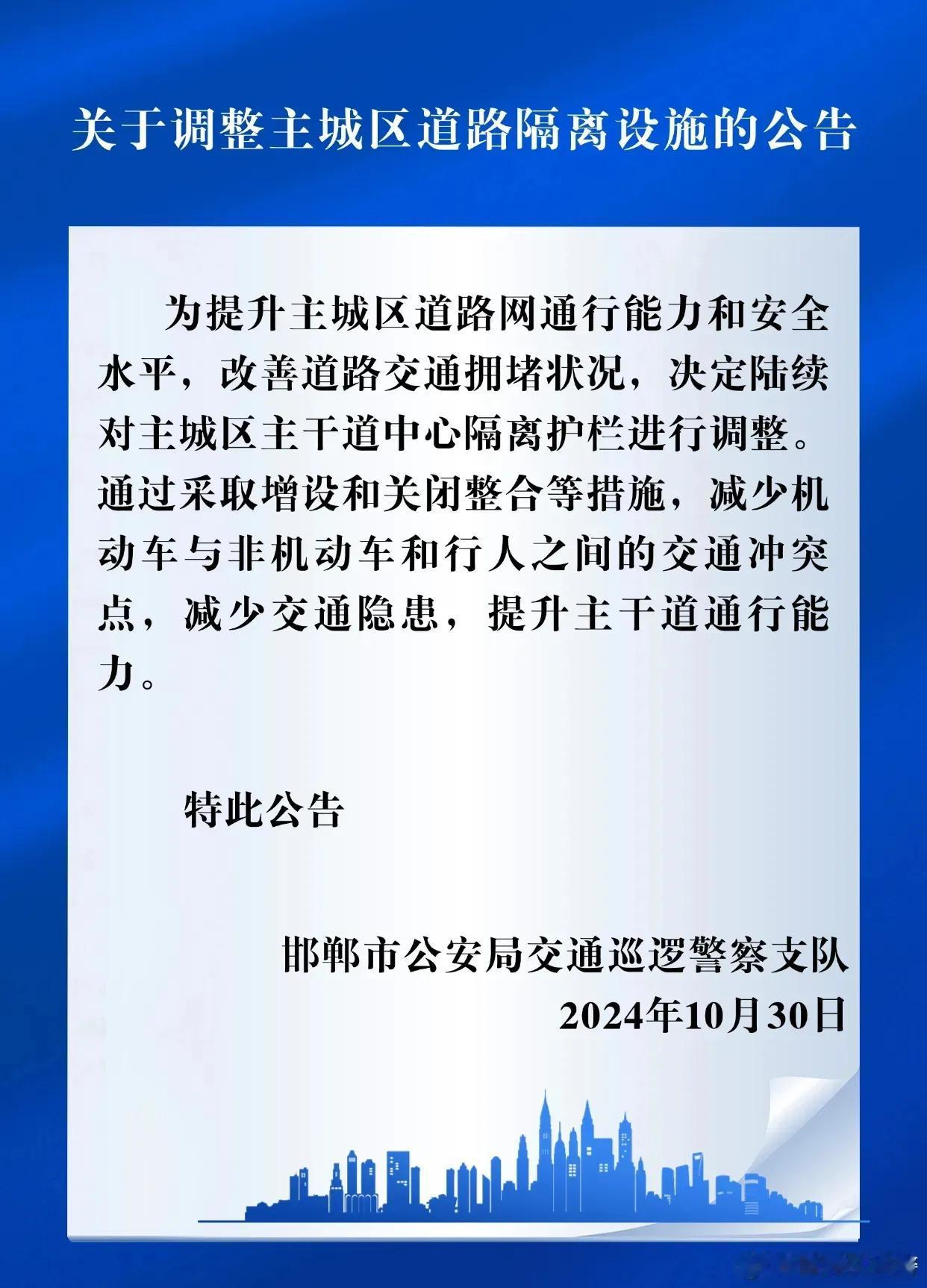 关于调整主城区道路隔离设施的公告

为提升主城区道路网通行能力和安全水平，改善道路交通拥堵状况，决定陆续对主城区主干道中心隔离护栏进行调整。通过采取增设和关闭整合等措施，减少机动车与非机动车和行人之间的交通冲突点，减少交通隐患，提升主干道通行能力。

特此公告

邯郸市公安局交通巡逻警察支队
2024年10月30日